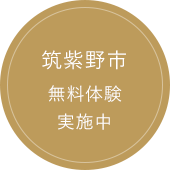 筑紫野市
無料体験
実施中